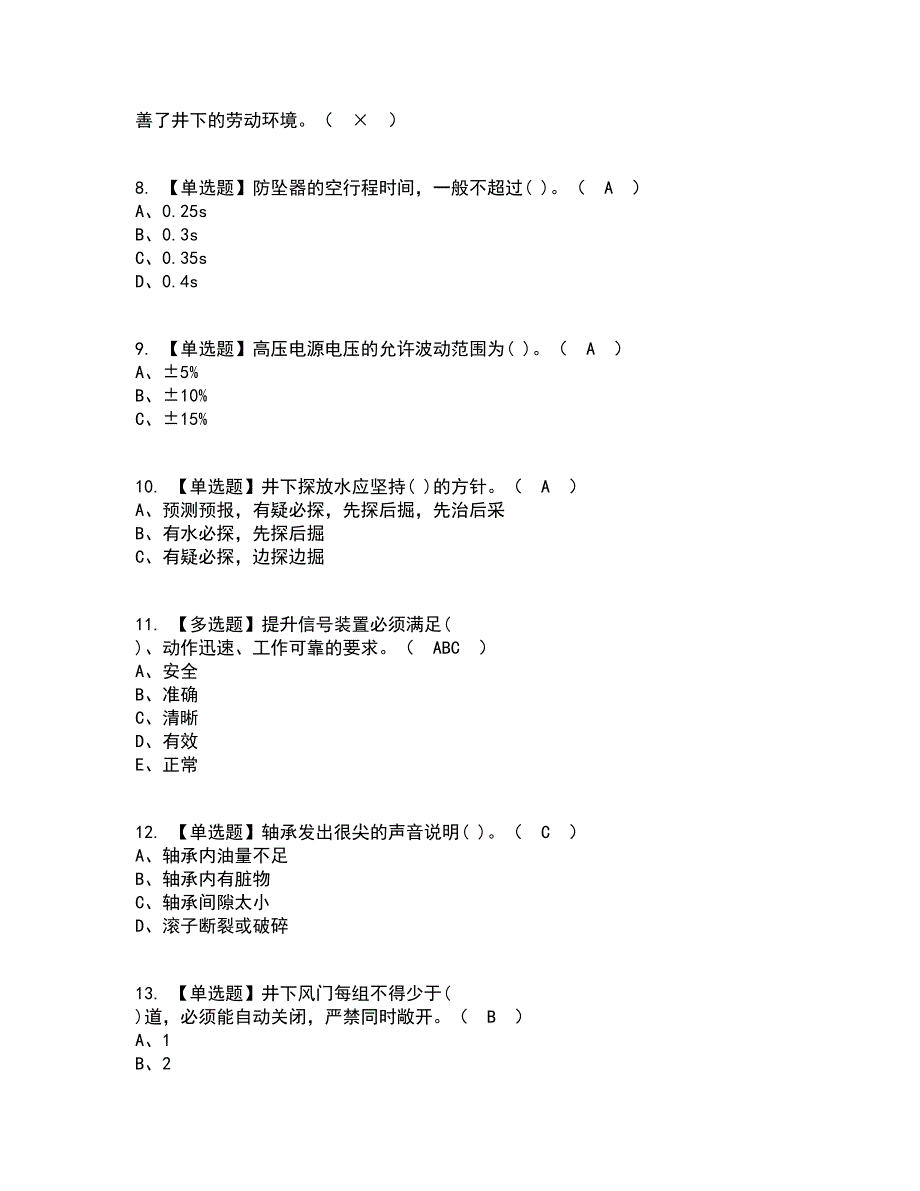 善了井下的劳动环境。（ × ）

8. 【单选题】防坠器的空行程时间，一般不超过( )。（ A ）
A、0.25s
B、0.3s
C、0.35s
D、0.4s

9. 【单选题】高压电源电压的允许波动范围为( )。（ A ）
A、±5%
B、±10%
C、±15%

10. 【单选题】井下探放水应坚持( )的方针。（ A ）
A、预测预报，有疑必探，先探后掘，先治后采
B、有水必探，先探后掘
C、有疑必探，边探边掘

11. 【多选题】提升信号装置必须满足( )、动作迅速、工作可靠的要求。（ ABC ）
A、安全
B、准确
C、清晰
D、有效
E、正常

12. 【单选题】轴承发出很尖的声音说明( )。（ C ）
A、轴承内油量不足
B、轴承内有脏物
C、轴承间隙太小
D、滚子断裂或破碎

13. 【单选题】井下风门每组不得少于( )道，必须能自动关闭，严禁同时敞开。（ B ）
A、1
B、2